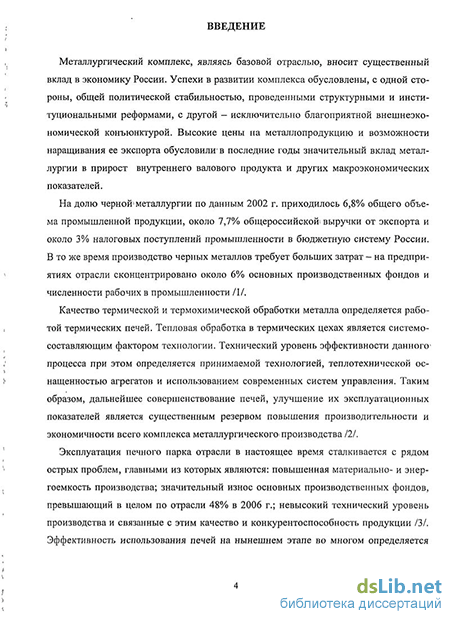 ВВЕДЕНИЕ

Металлургический комплекс, являясь базовой отраслью, вносит существенный вклад в экономику России. Успехи в развитии комплекса обусловлены, с одной стороны, общей политической стабильностью, проведенными структурными и институциональными реформами, с другой – исключительно благоприятной внешнеэкономической конъюнктурой. Высокие цены на металлопродукцию и возможности наращивания ее экспорта обусловили в последние годы значительный вклад металлургии в прирост внутреннего валового продукта и других макроэкономических показателей.

На долю черной металлургии по данным 2002 г. приходилось 6,8% общего объема промышленной продукции, около 7,7% общероссийской выручки от экспорта и около 3% налоговых поступлений промышленности в бюджетную систему России. В то же время производство черных металлов требует больших затрат – на предприятиях отрасли сконцентрировано около 6% основных производственных фондов и численности рабочих в промышленности /1/.

Качество термической и термохимической обработки металла определяется работой термических печей. Тепловая обработка в термических цехах является системосоставляющим фактором технологии. Технический уровень эффективности данного процесса при этом определяется принимаемой технологией, теплотехнической оснащенностью агрегатов и использованием современных систем управления. Таким образом, дальнейшее совершенствование печей, улучшение их эксплуатационных показателей является существенным резервом повышения производительности и экономичности всего комплекса металлургического производства /2/.

Эксплуатация печного парка отрасли в настоящее время сталкивается с рядом острых проблем, главными из которых являются: повышенная материально- и энергоемкость производства; значительный износ основных производственных фондов, превышающий в целом по отрасли 48% в 2006 г.; невысокий технический уровень производства и связанные с этим качество и конкурентоспособность продукции /3/. Эффективность использования печей на нынешнем этапе во многом определяется

4

dsLib.net
библиотека диссертаций